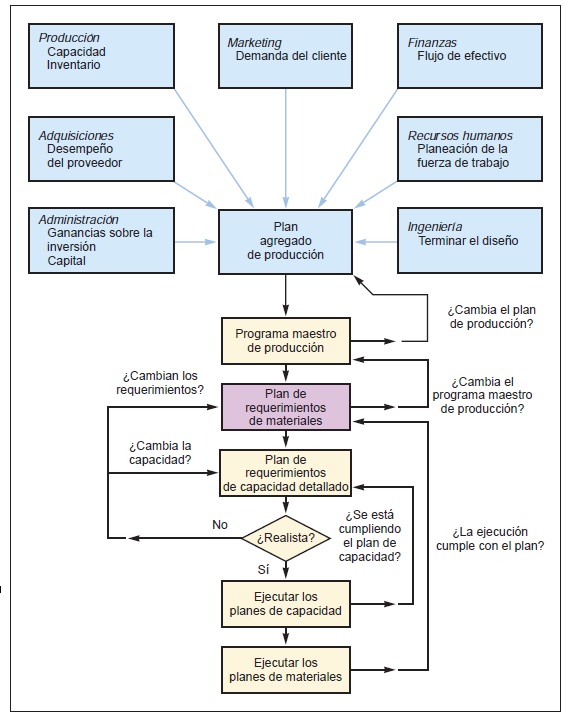 Producción
Capacidad
Inventario

Marketing
Demanda del cliente

Finanzas
Flujo de efectivo

Adquisiciones
Desempeño del proveedor

Recursos humanos
Planeación de la fuerza de trabajo

Administración
Ganancias sobre la inversión
Capital

Plan agregado de producción

Ingeniería
Terminar el diseño

¿Cambia el plan de producción?

Programa maestro de producción

¿Cambian los requerimientos?

¿Cambia el programa maestro de producción?

Plan de requerimientos de materiales

¿Cambia la capacidad?

Plan de requerimientos de capacidad detallado

No

¿Realista?

¿Se está cumpliendo el plan de capacidad?

¿La ejecución cumple con el plan?

Sí

Ejecutar los planes de capacidad

Ejecutar los planes de materiales